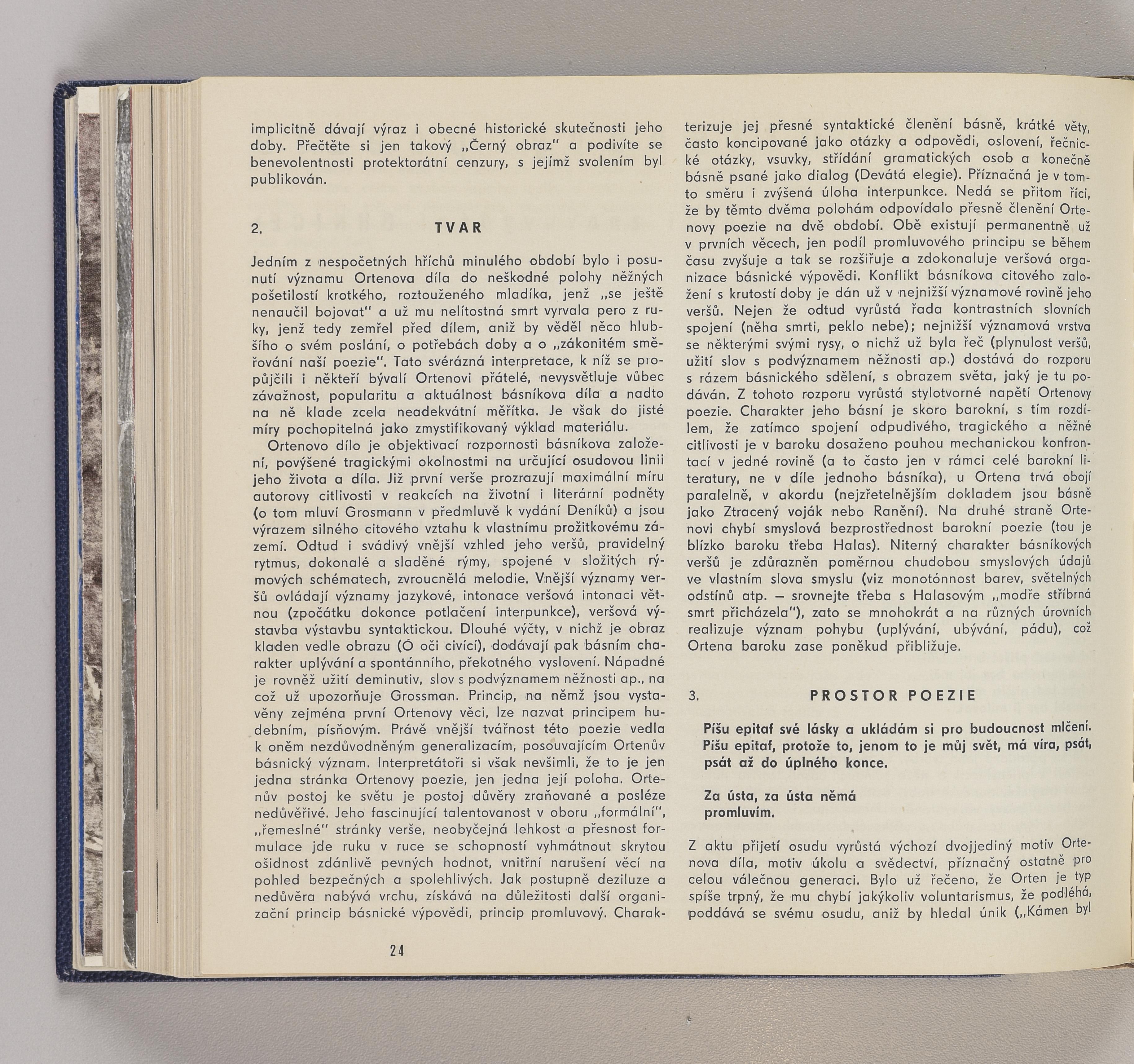 implicitně dávají výraz i obecné historické skutečnosti jeho doby. Přečtěte si jen takový „Černý obraz" a podivíte se benevolentnosti protektorátní cenzury, s jejímž svolením byl publikován.

2. TVAR

Jedním z nespočetných hříchů minulého období bylo i posunutí významu Ortenova díla do neškodné polohy něžných pošetilostí krotkého, roztouženého mladíka, jenž „se ještě nenaučil bojovat" a už mu nelítostná smrt vyrvala pero z ruky, jenž tedy zemřel před dílem, aniž by věděl něco hlubšího o svém poslání, o potřebách doby a o „zákonitém směřování naší poezie". Tato svérázná interpretace, k níž se propůjčili i někteří bývalí Ortenovi přátelé, nevysvětluje vůbec závažnost, popularitu a aktuálnost básníkova díla a nadto na ně klade zcela neadekvátní měřítka. Je však do jisté míry pochopitelná jako zmystifikovaný výklad materiálu.

Ortenovo dílo je objektivací rozpornosti básníkova založení, povýšené tragickými okolnostmi na určující osudovou linii jeho života a díla. Již první verše prozrazují maximální míru autorovy citlivosti v reakcích na životní i literární podněty (o tom mluví Grosmann v předmluvě k vydání Deníků) a jsou výrazem silného citového vztahu k vlastnímu prožitkovému zázemí. Odtud i svádivý vnější vzhled jeho veršů, pravidelný rytmus, dokonalé a sladěné rýmy, spojené v složitých rýmových schématech, zvroucnělá melodie. Vnější významy veršů ovládají významy jazykové, intonace veršová intonaci větnou (zpočátku dokonce potlačení interpunkce), veršová výstavba výstavbu syntaktickou. Dlouhé výčty, v nichž je obraz kladen vedle obrazu (Ó oči civící), dodávají pak básním charakter uplývání a spontánního, překotného vyslovení. Nápadné je rovněž užití deminutiv, slov s podvýznamem něžnosti ap., na což už upozorňuje Grossman. Princip, na němž jsou vystavěny zejména první Ortenovy věci, lze nazvat principem hudebním, písňovým. Právě vnější tvářnost této poezie vedla k oněm nezdůvodněným generalizacím, posouvajícím Ortenův básnický význam. Interpretátoři si však nevšimli, že to je jen jedna stránka Ortenovy poezie, jen jedna její poloha. Ortenův postoj ke světu je postoj důvěry zraňované a posléze nedůvěřivé. Jeho fascinující talentovanost v oboru „formální", „řemeslné" stránky verše, neobyčejná lehkost a přesnost formulace jde ruku v ruce se schopností vyhmátnout skrytou ošidnost zdánlivě pevných hodnot, vnitřní narušení věcí na pohled bezpečných a spolehlivých. Jak postupně deziluze a nedůvěra nabývá vrchu, získává na důležitosti další organizační princip básnické výpovědi, princip promluvový. Charakterizuje jej přesné syntaktické členění básně, krátké věty, často koncipované jako otázky a odpovědi, oslovení, řečnické otázky, vsuvky, střídání gramatických osob a konečně básně psané jako dialog (Devátá elegie). Příznačná je v tomto směru i zvýšená úloha interpunkce. Nedá se přitom říci, že by těmto dvěma polohám odpovídalo přesně členění Ortenovy poezie na dvě období. Obě existují permanentně už v prvních věcech, jen podíl promluvového principu se během času zvyšuje a tak se rozšiřuje a zdokonaluje veršová organizace básnické výpovědi. Konflikt básníkova citového založení s krutostí doby je dán už v nejnižší významové rovině jeho veršů. Nejen že odtud vyrůstá řada kontrastních slovních spojení (něha smrti, peklo nebe); nejnižší významová vrstva se některými svými rysy, o nichž už byla řeč (plynulost veršů, užití slov s podvýznamem něžnosti ap.) dostává do rozporu s rázem básnického sdělení, s obrazem světa, jaký je tu podáván. Z tohoto rozporu vyrůstá stylotvorné napětí Ortenovy poezie. Charakter jeho básní je skoro barokní, s tím rozdílem, že zatímco spojení odpudivého, tragického a něžné citlivosti je v baroku dosaženo pouhou mechanickou konfrontací v jedné rovině (a to často jen v rámci celé barokní literatury, ne v díle jednoho básníka), u Ortena trvá obojí paralelně, v akordu (nejzřetelnějším dokladem jsou básně jako Ztracený voják nebo Ranění). Na druhé straně Ortenovi chybí smyslová bezprostřednost barokní poezie (tou je blízko baroku třeba Halas). Niterný charakter básníkových veršů je zdůrazněn poměrnou chudobou smyslových údajů ve vlastním slova smyslu (viz monotónnost barev, světelných odstínů atp. – srovnejte třeba s Halasovým „modře stříbrná smrt přicházela"), zato se mnohokrát a na různých úrovních realizuje význam pohybu (uplývání, ubývání, pádu), což Ortena baroku zase poněkud přibližuje.

3. PROSTOR POEZIE

Píšu epitaf své lásky a ukládám si pro budoucnost mlčení.
Píšu epitaf, protože to, jenom to je můj svět, má víra, psát, psát až do úplného konce.

Za ústa, za ústa němá
promluvím.

Z aktu přijetí osudu vyrůstá výchozí dvojjediný motiv Ortenova díla, motiv úkolu a svědectví, příznačný ostatně pro celou válečnou generaci. Bylo už řečeno, že Orten je typ spíše trpný, že mu chybí jakýkoliv voluntarismus, že podléhá, poddává se svému osudu, aniž by hledal únik („Kámen byl

24